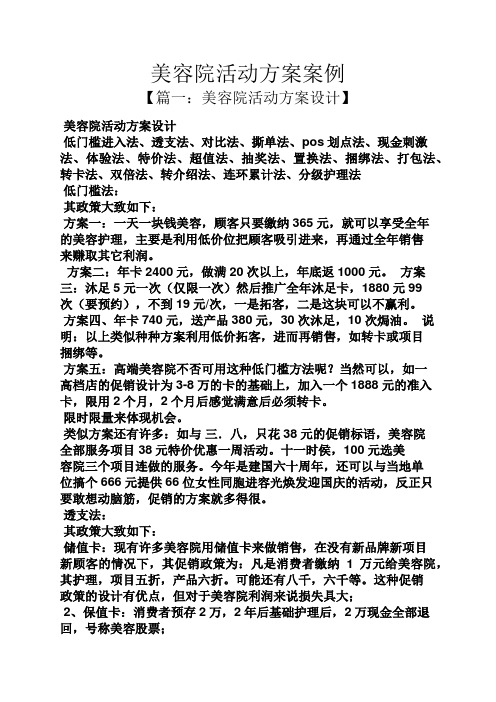 美容院活动方案案例

【篇一：美容院活动方案设计】

美容院活动方案设计

低门槛进入法、透支法、对比法、撕单法、pos 划点法、现金刺激法、体验法、特价法、超值法、抽奖法、置换法、捆绑法、打包法、转卡法、双倍法、转介绍法、连环累计法、分级护理法

低门槛法：

其政策大致如下：

方案一：一天一块钱美容，顾客只要缴纳 365 元，就可以享受全年的美容护理，主要是利用低价位把顾客吸引进来，再通过全年销售来赚取其它利润。

方案二：年卡 2400 元，做满 20 次以上，年底返 1000 元。 方案三：沐足 5 元一次（仅限一次）然后推广全年沐足卡，1880 元 99 次（要预约），不到 19 元/次，一是拓客，二是这块可以不赢利。

方案四、年卡 740 元，送产品 380 元，30 次沐足，10 次焗油。 说明：以上类似种种方案利用低价拓客，进而再销售，如转卡或项目捆绑等。

方案五：高端美容院不否可用这种低门槛方法呢？当然可以，如一高档店的促销设计为 3-8 万的卡的基础上，加入一个 1888 元的准入卡，限用 2 个月，2 个月后感觉满意后必须转卡。

限时限量来体现机会。

类似方案还有许多：如与 三．八，只花 38 元的促销标语，美容院全部服务项目 38 元特价优惠一周活动。十一时侯，100 元选美容院三个项目连做的服务。今年是建国六十周年，还可以与当地单位搞个 666 元提供 66 位女性同胞进容光焕发迎国庆的活动，反正只要敢想动脑筋，促销的方案就多得很。

透支法：

其政策大致如下：

储值卡：现有许多美容院用储值卡来做销售，在没有新品牌新项目新顾客的情况下，其促销政策为：凡是消费者缴纳 1 万元给美容院，其护理，项目五折，产品六折。可能还有八千，六千等。这种促销政策的设计有优点，但对于美容院利润来说损失具大；

2、保值卡：消费者预存 2 万，2 年后基础护理后，2 万现金全部退回，号称美容股票；